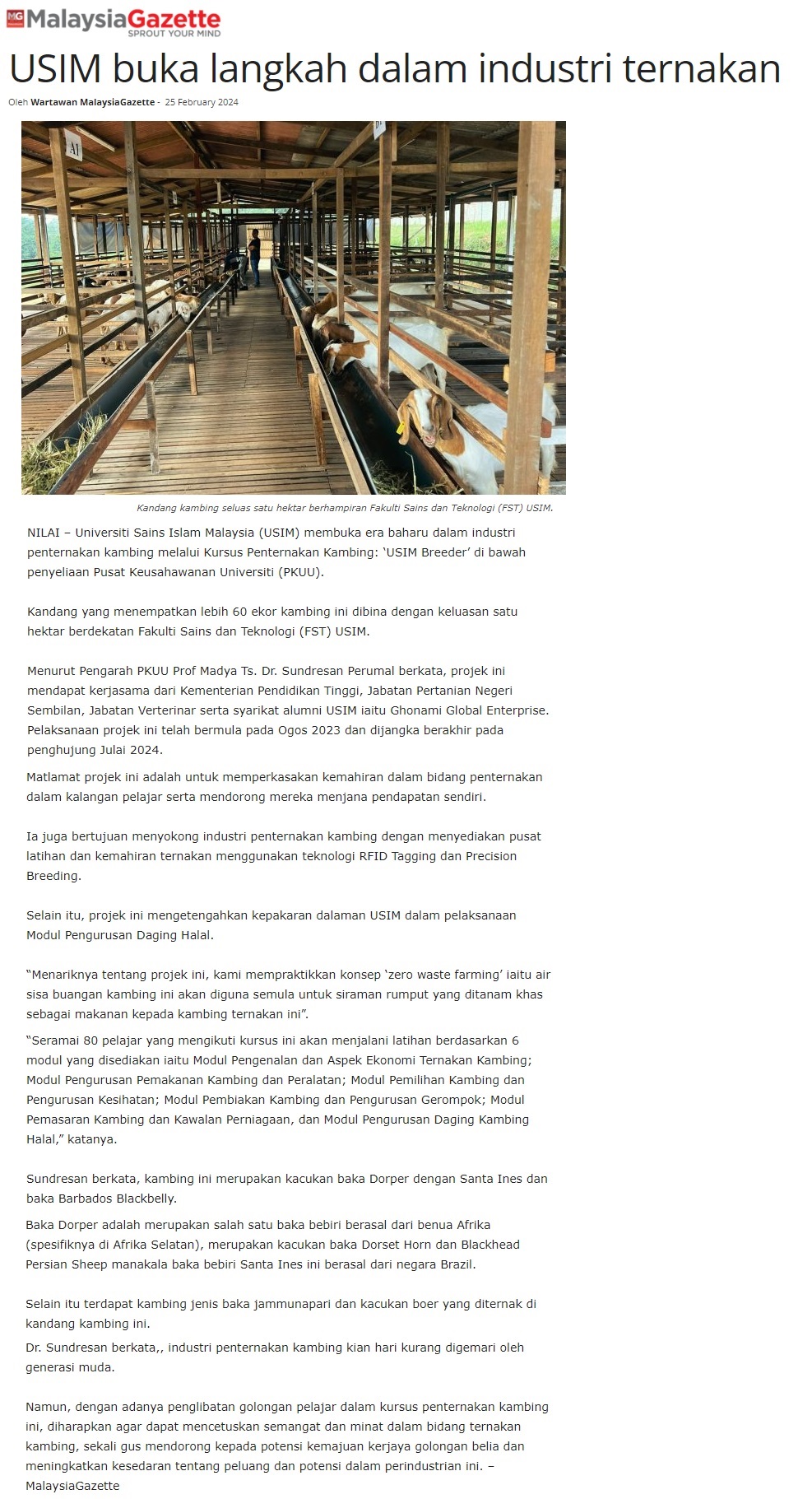 MG MalaysiaGazette
SPROUT YOUR MIND

USIM buka langkah dalam industri ternakan

Oleh Wartawan MalaysiaGazette - 25 February 2024

Kandang kambing seluas satu hektar berhampiran Fakulti Sains dan Teknologi (FST) USIM.

NILAI – Universiti Sains Islam Malaysia (USIM) membuka era baharu dalam industri penternakan kambing melalui Kursus Penternakan Kambing: 'USIM Breeder' di bawah penyeliaan Pusat Keusahawanan Universiti (PKUU).

Kandang yang menempatkan lebih 60 ekor kambing ini dibina dengan keluasan satu hektar berdekatan Fakulti Sains dan Teknologi (FST) USIM.

Menurut Pengarah PKUU Prof Madya Ts. Dr. Sundresan Perumal berkata, projek ini mendapat kerjasama dari Kementerian Pendidikan Tinggi, Jabatan Pertanian Negeri Sembilan, Jabatan Verterinar serta syarikat alumni USIM iaitu Ghonami Global Enterprise. Pelaksanaan projek ini telah bermula pada Ogos 2023 dan dijangka berakhir pada penghujung Julai 2024.

Matlamat projek ini adalah untuk memperkasakan kemahiran dalam bidang penternakan dalam kalangan pelajar serta mendorong mereka menjana pendapatan sendiri.

Ia juga bertujuan menyokong industri penternakan kambing dengan menyediakan pusat latihan dan kemahiran ternakan menggunakan teknologi RFID Tagging dan Precision Breeding.

Selain itu, projek ini mengetengahkan kepakaran dalaman USIM dalam pelaksanaan Modul Pengurusan Daging Halal.

"Menariknya tentang projek ini, kami mempraktikkan konsep 'zero waste farming' iaitu air sisa buangan kambing ini akan diguna semula untuk siraman rumput yang ditanam khas sebagai makanan kepada kambing ternakan ini".

"Seramai 80 pelajar yang mengikuti kursus ini akan menjalani latihan berdasarkan 6 modul yang disediakan iaitu Modul Pengenalan dan Aspek Ekonomi Ternakan Kambing; Modul Pengurusan Pemakanan Kambing dan Peralatan; Modul Pemilihan Kambing dan Pengurusan Kesihatan; Modul Pembiakan Kambing dan Pengurusan Gerompok; Modul Pemasaran Kambing dan Kawalan Perniagaan, dan Modul Pengurusan Daging Kambing Halal," katanya.

Sundresan berkata, kambing ini merupakan kacukan baka Dorper dengan Santa Ines dan baka Barbados Blackbelly.

Baka Dorper adalah merupakan salah satu baka bebiri berasal dari benua Afrika (spesifiknya di Afrika Selatan), merupakan kacukan baka Dorset Horn dan Blackhead Persian Sheep manakala baka bebiri Santa Ines ini berasal dari negara Brazil.

Selain itu terdapat kambing jenis baka jammunapari dan kacukan boer yang diternak di kandang kambing ini.

Dr. Sundresan berkata,, industri penternakan kambing kian hari kurang digemari oleh generasi muda.

Namun, dengan adanya penglibatan golongan pelajar dalam kursus penternakan kambing ini, diharapkan agar dapat mencetuskan semangat dan minat dalam bidang ternakan kambing, sekali gus mendorong kepada potensi kemajuan kerjaya golongan belia dan meningkatkan kesedaran tentang peluang dan potensi dalam perindustrian ini. – MalaysiaGazette